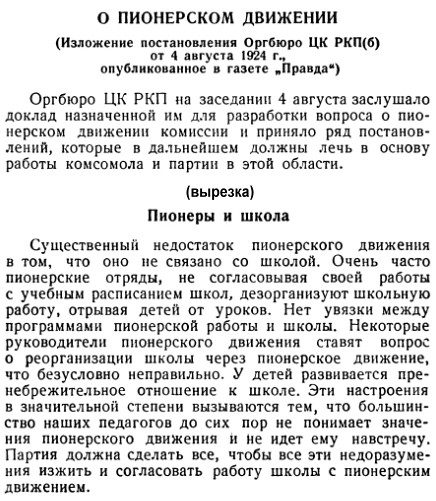 О ПИОНЕРСКОМ ДВИЖЕНИИ

(Изложение постановления Оргбюро ЦК РКП(б) от 4 августа 1924 г., опубликованное в газете „Правда“)

Оргбюро ЦК РКП на заседании 4 августа заслушало доклад назначенной им для разработки вопроса о пионерском движении комиссии и приняло ряд постановлений, которые в дальнейшем должны лечь в основу работы комсомола и партии в этой области.

(вырезка)

Пионеры и школа

Существенный недостаток пионерского движения в том, что оно не связано со школой. Очень часто пионерские отряды, не согласовывая своей работы с учебным расписанием школ, дезорганизуют школьную работу, отрывая детей от уроков. Нет увязки между программами пионерской работы и школы. Некоторые руководители пионерского движения ставят вопрос о реорганизации школы через пионерское движение, что безусловно неправильно. У детей развивается пренебрежительное отношение к школе. Эти настроения в значительной степени вызываются тем, что большинство наших педагогов до сих пор не понимает значения пионерского движения и не идет ему навстречу. Партия должна сделать все, чтобы все эти недоразумения изжить и согласовать работу школы с пионерским движением.